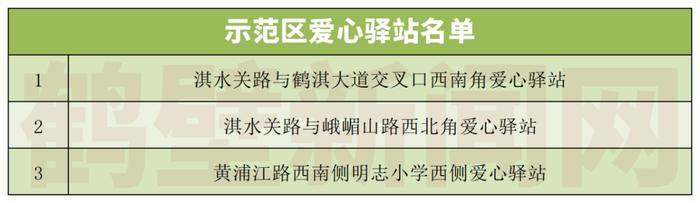 | 示范区爱心驿站名单 | |
|---|---|
| 1 | 淇水关路与鹤淇大道交叉口西南角爱心驿站 |
| 2 | 淇水关路与峨嵋山路西北角爱心驿站 |
| 3 | 黄浦江路西南侧明志小学西侧爱心驿站 |

鹤壁新闻网